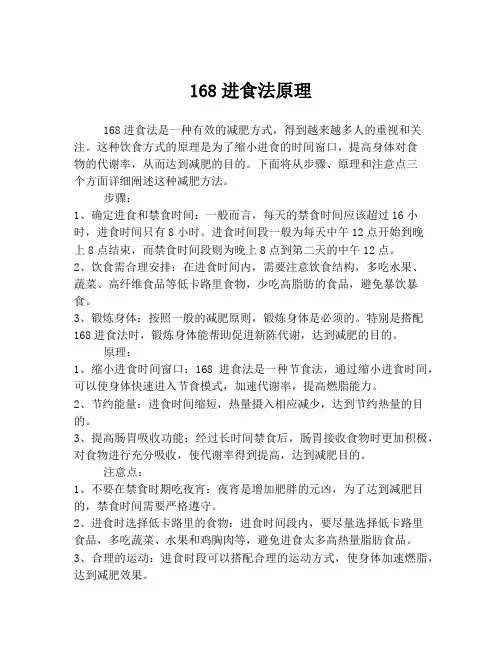 168 进食法原理

168 进食法是一种有效的减肥方式，得到越来越多人的重视和关注。这种饮食方式的原理是为了缩小进食的时间窗口，提高身体对食物的代谢率，从而达到减肥的目的。下面将从步骤、原理和注意点三个方面详细阐述这种减肥方法。

步骤：

1、确定进食和禁食时间：一般而言，每天的禁食时间应该超过 16 小时，进食时间只有 8 小时。进食时间段一般为每天中午 12 点开始到晚上 8 点结束，而禁食时间段则为晚上 8 点到第二天的中午 12 点。

2、饮食需合理安排：在进食时间内，需要注意饮食结构，多吃水果、蔬菜、高纤维食品等低卡路里食物，少吃高脂肪的食品，避免暴饮暴食。

3、锻炼身体：按照一般的减肥原则，锻炼身体是必须的。特别是搭配 168 进食法时，锻炼身体能帮助促进新陈代谢，达到减肥的目的。

原理：

1、缩小进食时间窗口：168 进食法是一种节食法，通过缩小进食时间，可以使身体快速进入节食模式，加速代谢率，提高燃脂能力。

2、节约能量：进食时间缩短，热量摄入相应减少，达到节约热量的目的。

3、提高肠胃吸收功能：经过长时间禁食后，肠胃接收食物时更加积极，对食物进行充分吸收，使代谢率得到提高，达到减肥目的。

注意点：

1、不要在禁食时期吃夜宵：夜宵是增加肥胖的元凶，为了达到减肥目的，禁食时间需要严格遵守。

2、进食时选择低卡路里的食物：进食时间段内，要尽量选择低卡路里食品，多吃蔬菜、水果和鸡胸肉等，避免进食太多高热量脂肪食品。

3、合理的运动：进食时段可以搭配合理的运动方式，使身体加速燃脂，达到减肥效果。